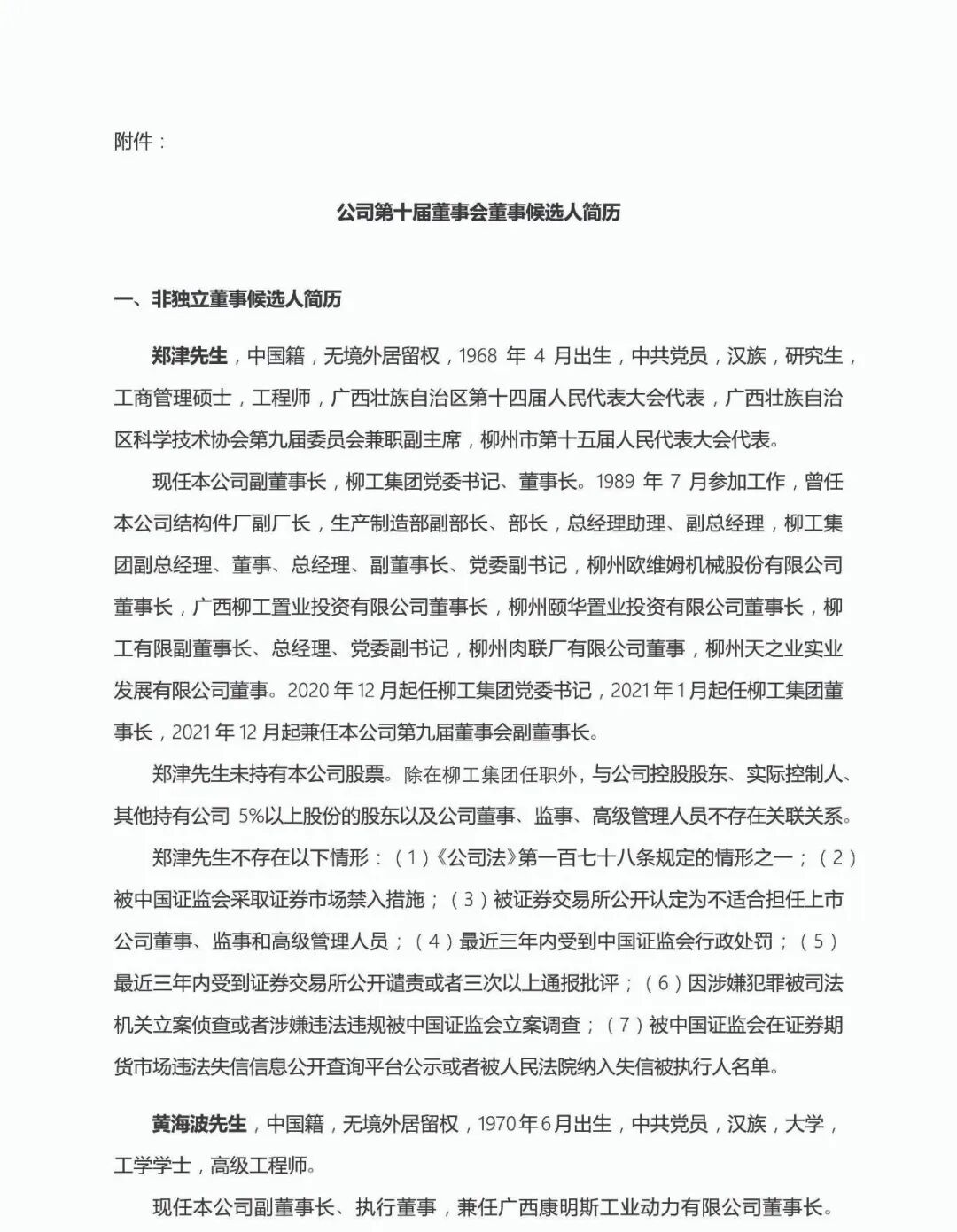 附件：

公司第十届董事会董事候选人简历

一、非独立董事候选人简历

郑津先生，中国籍，无境外居留权，1968 年 4 月出生，中共党员，汉族，研究生，工商管理硕士，工程师，广西壮族自治区第十四届人民代表大会代表，广西壮族自治区科学技术协会第九届委员会兼职副主席，柳州市第十五届人民代表大会代表。

现任本公司副董事长，柳工集团党委书记、董事长。1989 年 7 月参加工作，曾任本公司结构件厂副厂长，生产制造部副部长、部长，总经理助理、副总经理，柳工集团副总经理、董事、总经理、副董事长、党委副书记，柳州欧维姆机械股份有限公司董事长，广西柳工置业投资有限公司董事长，柳州颐华置业投资有限公司董事长，柳工有限副董事长、总经理、党委副书记，柳州肉联厂有限公司董事，柳州天之业实业发展有限公司董事。2020 年 12 月起任柳工集团党委书记，2021 年 1 月起任柳工集团董事长，2021 年 12 月起兼任本公司第九届董事会副董事长。

郑津先生未持有本公司股票。除在柳工集团任职外，与公司控股股东、实际控制人、其他持有公司 5%以上股份的股东以及公司董事、监事、高级管理人员不存在关联关系。

郑津先生不存在以下情形：（1）《公司法》第一百七十八条规定的情形之一；（2）被中国证监会采取证券市场禁入措施；（3）被证券交易所公开认定为不适合担任上市公司董事、监事和高级管理人员；（4）最近三年内受到中国证监会行政处罚；（5）最近三年内受到证券交易所公开谴责或者三次以上通报批评；（6）因涉嫌犯罪被司法机关立案侦查或者涉嫌违法违规被中国证监会立案调查；（7）被中国证监会在证券期货市场违法失信信息公开查询平台公示或者被人民法院纳入失信被执行人名单。

黄海波先生，中国籍，无境外居留权，1970 年 6 月出生，中共党员，汉族，大学，工学学士，高级工程师。

现任本公司副董事长、执行董事，兼任广西康明斯工业动力有限公司董事长。